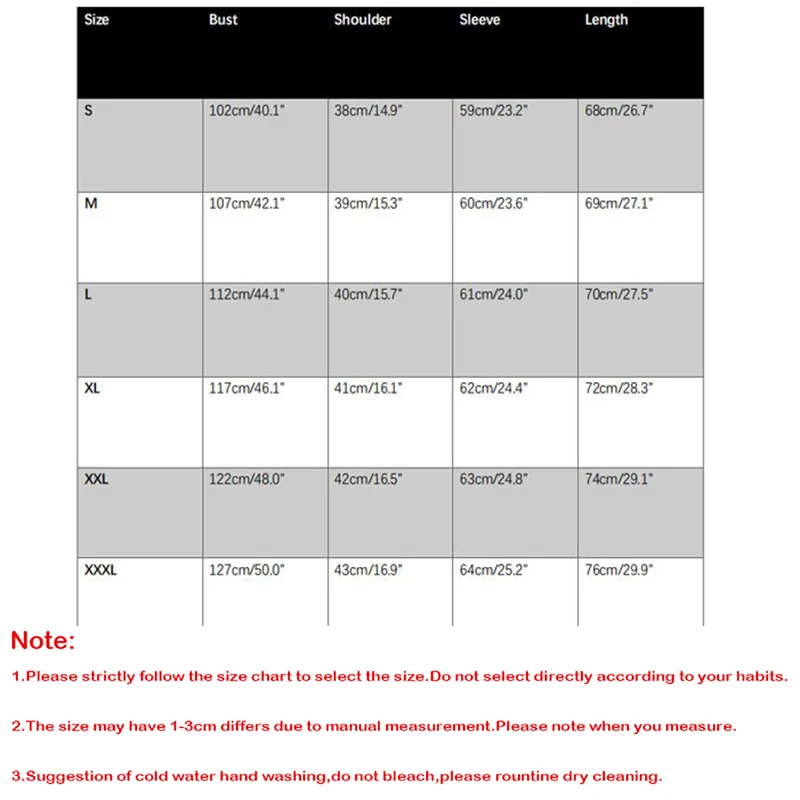 | Size | Bust | Shoulder | Sleeve | Length |
|---|---|---|---|---|
| S | 102cm/40.1" | 38cm/14.9" | 59cm/23.2" | 68cm/26.7" |
| M | 107cm/42.1" | 39cm/15.3" | 60cm/23.6" | 69cm/27.1" |
| L | 112cm/44.1" | 40cm/15.7" | 61cm/24.0" | 70cm/27.5" |
| XL | 117cm/46.1" | 41cm/16.1" | 62cm/24.4" | 72cm/28.3" |
| XXL | 122cm/48.0" | 42cm/16.5" | 63cm/24.8" | 74cm/29.1" |
| XXXL | 127cm/50.0" | 43cm/16.9" | 64cm/25.2" | 76cm/29.9" |

Note:

1.Please strictly follow the size chart to select the size.Do not select directly according to your habits.

2.The size may have 1-3cm differs due to manual measurement.Please note when you measure.

3.Suggestion of cold water hand washing,do not bleach,please rountine dry cleaning.